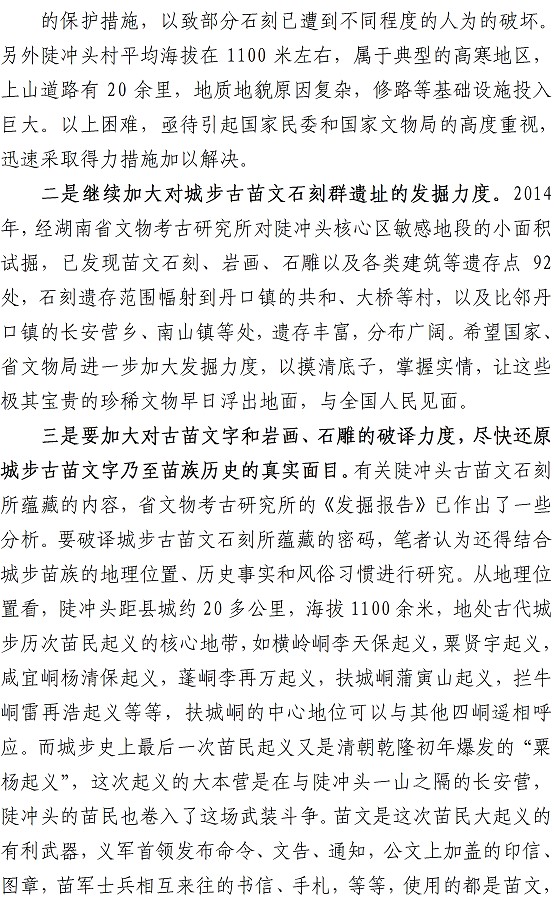 的保护措施，以致部分石刻已遭到不同程度的人为的破坏。另外陡冲头村平均海拔在 1100 米左右，属于典型的高寒地区，上山道路有 20 余里，地质地貌原因复杂，修路等基础设施投入巨大。以上困难，亟待引起国家民委和国家文物局的高度重视，迅速采取得力措施加以解决。

二是继续加大对城步古苗文石刻群遗址的发掘力度。2014 年，经湖南省文物考古研究所对陡冲头核心区敏感地段的小面积试掘，已发现苗文石刻、岩画、石雕以及各类建筑等遗存点 92 处，石刻遗存范围幅射到丹口镇的共和、大桥等村，以及比邻丹口镇的长安营乡、南山镇等处，遗存丰富，分布广阔。希望国家、省文物局进一步加大发掘力度，以摸清底子，掌握实情，让这些极其宝贵的珍稀文物早日浮出地面，与全国人民见面。

三是要加大对古苗文字和岩画、石雕的破译力度，尽快还原城步古苗文字乃至苗族历史的真实面目。有关陡冲头古苗文石刻所蕴藏的内容，省文物考古研究所的《发掘报告》已作出了一些分析。要破译城步古苗文石刻所蕴藏的密码，笔者认为还得结合城步苗族的地理位置、历史事实和风俗习惯进行研究。从地理位置看，陡冲头距县城约 20 多公里，海拔 1100 余米，地处古代城步历次苗民起义的核心地带，如横岭峒李天保起义，粟贤宇起义，咸宜峒杨清保起义，蓬峒李再万起义，扶城峒蒲寅山起义，拦牛峒雷再浩起义等等，扶城峒的中心地位可以与其他四峒遥相呼应。而城步史上最后一次苗民起义又是清朝乾隆初年爆发的“粟杨起义”，这次起义的大本营是在与陡冲头一山之隔的长安营，陡冲头的苗民也卷入了这场武装斗争。苗文是这次苗民大起义的有利武器，义军首领发布命令、文告、通知，公文上加盖的印信、图章，苗军士兵相互来往的书信、手札，等等，使用的都是苗文，